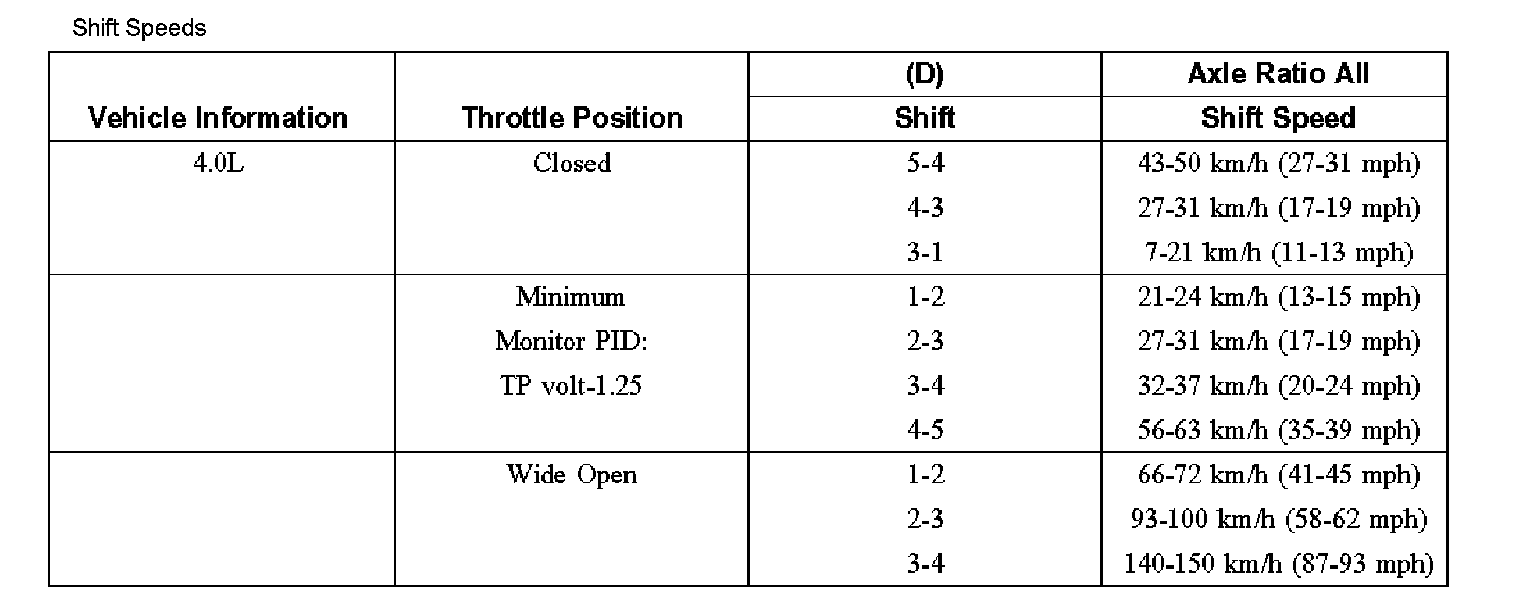 Shift Speeds

| Vehicle Information | Throttle Position | (D) Shift | Axle Ratio All Shift Speed |
|---|---|---|---|
| 4.0L | Closed | 5-4 | 43-50 km/h (27-31 mph) |
| | | 4-3 | 27-31 km/h (17-19 mph) |
| | | 3-1 | 7-21 km/h (11-13 mph) |
| | Minimum Monitor PID: TP volt-1.25 | 1-2 | 21-24 km/h (13-15 mph) |
| | | 2-3 | 27-31 km/h (17-19 mph) |
| | | 3-4 | 32-37 km/h (20-24 mph) |
| | | 4-5 | 56-63 km/h (35-39 mph) |
| | Wide Open | 1-2 | 66-72 km/h (41-45 mph) |
| | | 2-3 | 93-100 km/h (58-62 mph) |
| | | 3-4 | 140-150 km/h (87-93 mph) |